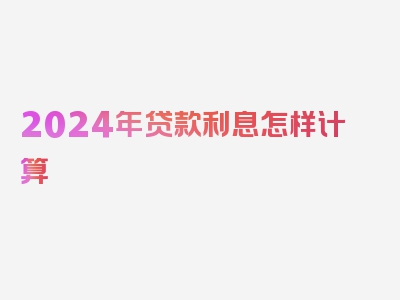 2024年贷款利息怎样计算